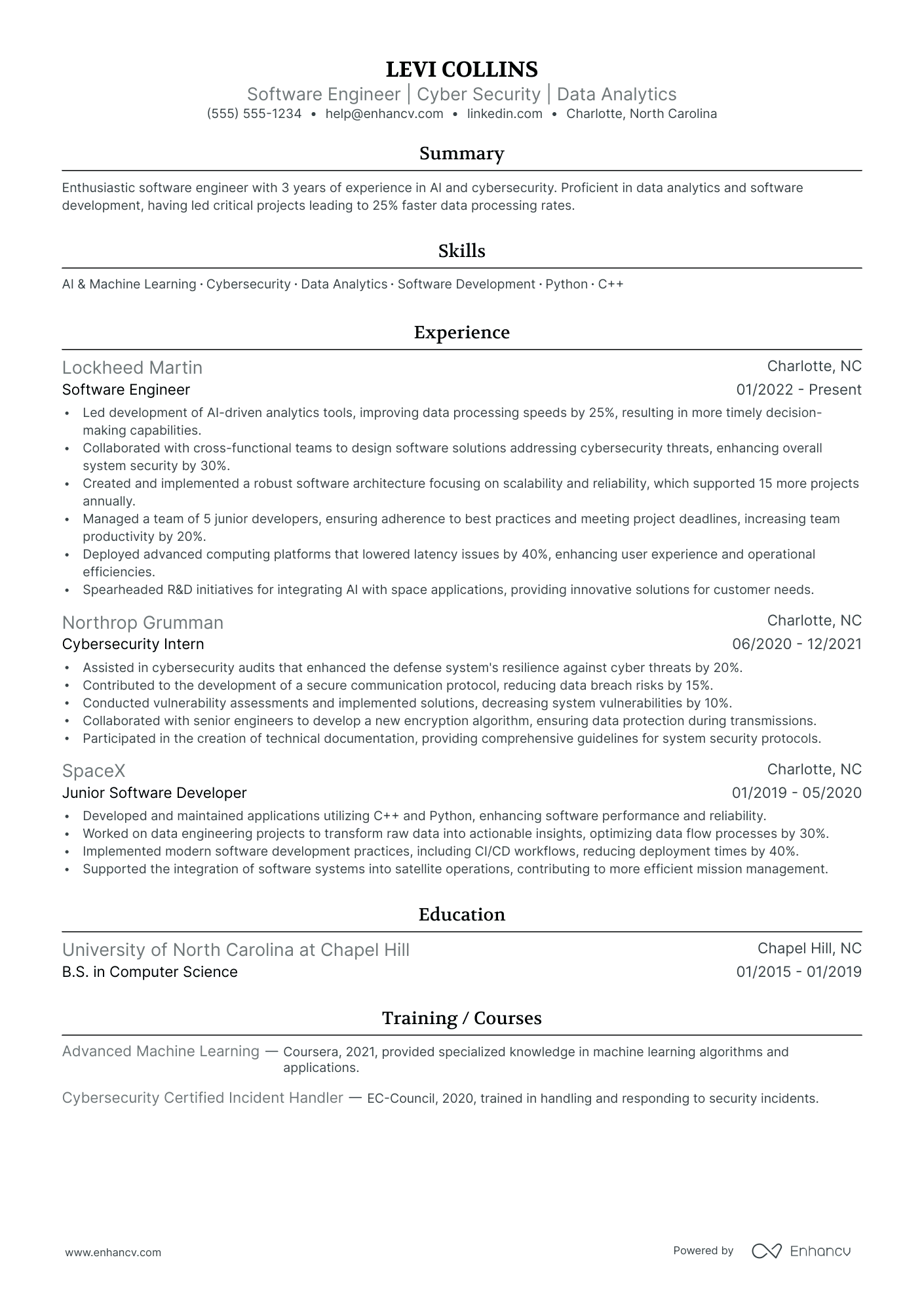 LEVI COLLINS

Software Engineer | Cyber Security | Data Analytics

(555) 555-1234 • help@enhancv.com • linkedin.com • Charlotte, North Carolina

Summary

Enthusiastic software engineer with 3 years of experience in AI and cybersecurity. Proficient in data analytics and software development, having led critical projects leading to 25% faster data processing rates.

Skills

AI & Machine Learning · Cybersecurity · Data Analytics · Software Development · Python · C++

Experience

Lockheed Martin
Charlotte, NC
Software Engineer
01/2022 - Present

• Led development of AI-driven analytics tools, improving data processing speeds by 25%, resulting in more timely decision-making capabilities.
• Collaborated with cross-functional teams to design software solutions addressing cybersecurity threats, enhancing overall system security by 30%.
• Created and implemented a robust software architecture focusing on scalability and reliability, which supported 15 more projects annually.
• Managed a team of 5 junior developers, ensuring adherence to best practices and meeting project deadlines, increasing team productivity by 20%.
• Deployed advanced computing platforms that lowered latency issues by 40%, enhancing user experience and operational efficiencies.
• Spearheaded R&D initiatives for integrating AI with space applications, providing innovative solutions for customer needs.

Northrop Grumman
Charlotte, NC
Cybersecurity Intern
06/2020 - 12/2021

• Assisted in cybersecurity audits that enhanced the defense system's resilience against cyber threats by 20%.
• Contributed to the development of a secure communication protocol, reducing data breach risks by 15%.
• Conducted vulnerability assessments and implemented solutions, decreasing system vulnerabilities by 10%.
• Collaborated with senior engineers to develop a new encryption algorithm, ensuring data protection during transmissions.
• Participated in the creation of technical documentation, providing comprehensive guidelines for system security protocols.

SpaceX
Charlotte, NC
Junior Software Developer
01/2019 - 05/2020

• Developed and maintained applications utilizing C++ and Python, enhancing software performance and reliability.
• Worked on data engineering projects to transform raw data into actionable insights, optimizing data flow processes by 30%.
• Implemented modern software development practices, including CI/CD workflows, reducing deployment times by 40%.
• Supported the integration of software systems into satellite operations, contributing to more efficient mission management.

Education

University of North Carolina at Chapel Hill
Chapel Hill, NC
B.S. in Computer Science
01/2015 - 01/2019

Training / Courses

Advanced Machine Learning — Coursera, 2021, provided specialized knowledge in machine learning algorithms and applications.

Cybersecurity Certified Incident Handler — EC-Council, 2020, trained in handling and responding to security incidents.

www.enhancv.com

Powered by Enhancv